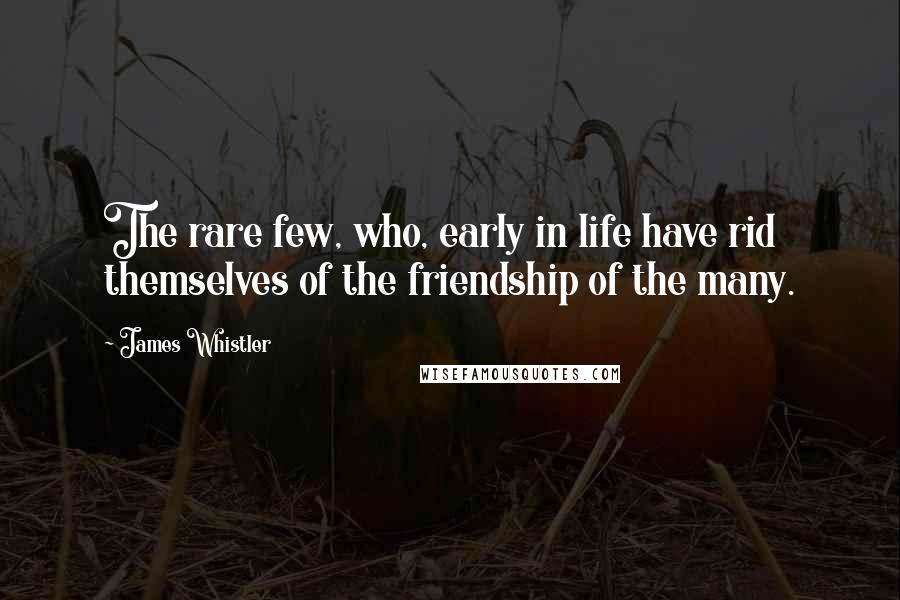 The rare few, who, early in life have rid themselves of the friendship of the many.

~ James Whistler

WISEFAMOUSQUOTES.COM